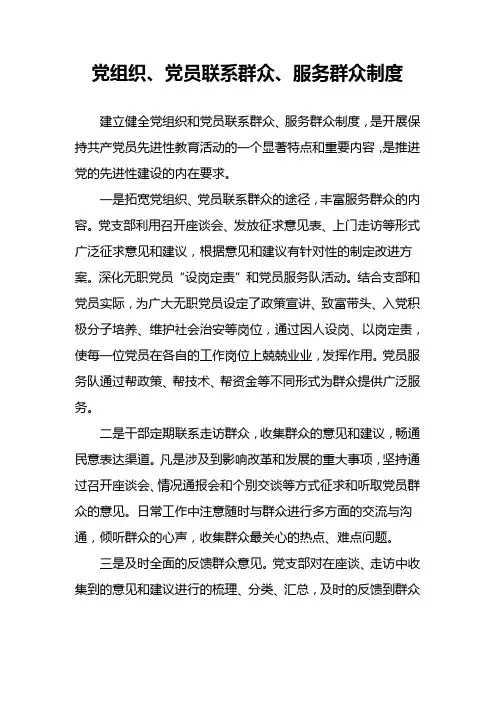 党组织、党员联系群众、服务群众制度

建立健全党组织和党员联系群众、服务群众制度，是开展保持共产党员先进性教育活动的一个显著特点和重要内容，是推进党的先进性建设的内在要求。

一是拓宽党组织、党员联系群众的途径，丰富服务群众的内容。党支部利用召开座谈会、发放征求意见表、上门走访等形式广泛征求意见和建议，根据意见和建议有针对性的制定改进方案。深化无职党员“设岗定责”和党员服务队活动。结合支部和党员实际，为广大无职党员设定了政策宣讲、致富带头、入党积极分子培养、维护社会治安等岗位，通过因人设岗、以岗定责，使每一位党员在各自的工作岗位上兢兢业业，发挥作用。党员服务队通过帮政策、帮技术、帮资金等不同形式为群众提供广泛服务。

二是干部定期联系走访群众，收集群众的意见和建议，畅通民意表达渠道。凡是涉及到影响改革和发展的重大事项，坚持通过召开座谈会、情况通报会和个别交谈等方式征求和听取党员群众的意见。日常工作中注意随时与群众进行多方面的交流与沟通，倾听群众的心声，收集群众最关心的热点、难点问题。

三是及时全面的反馈群众意见。党支部对在座谈、走访中收集到的意见和建议进行的梳理、分类、汇总，及时的反馈到群众